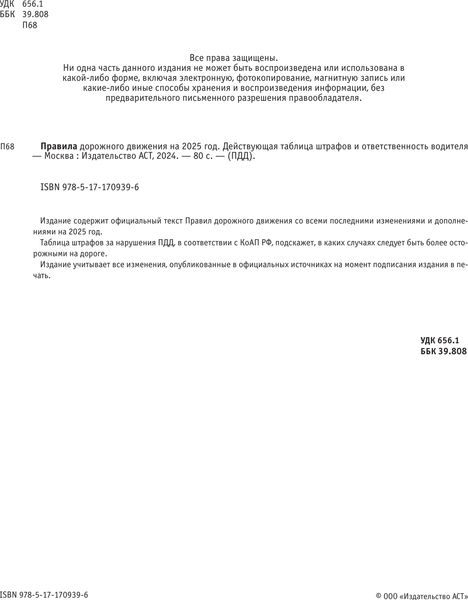 УДК 656.1
ББК 39.808
П68

Все права защищены.
Ни одна часть данного издания не может быть воспроизведена или использована в какой-либо форме, включая электронную, фотокопирование, магнитную запись или какие-либо иные способы хранения и воспроизведения информации, без предварительного письменного разрешения правообладателя.

П68 **Правила** дорожного движения на 2025 год. Действующая таблица штрафов и ответственность водителя — Москва : Издательство АСТ, 2024. — 80 с. — (ПДД).

ISBN 978-5-17-170939-6

Издание содержит официальный текст Правил дорожного движения со всеми последними изменениями и дополнениями на 2025 год.

Таблица штрафов за нарушения ПДД, в соответствии с КоАП РФ, подскажет, в каких случаях следует быть более осторожными на дороге.

Издание учитывает все изменения, опубликованные в официальных источниках на момент подписания издания в печать.

**УДК 656.1**
**ББК 39.808**

ISBN 978-5-17-170939-6

© ООО «Издательство АСТ»